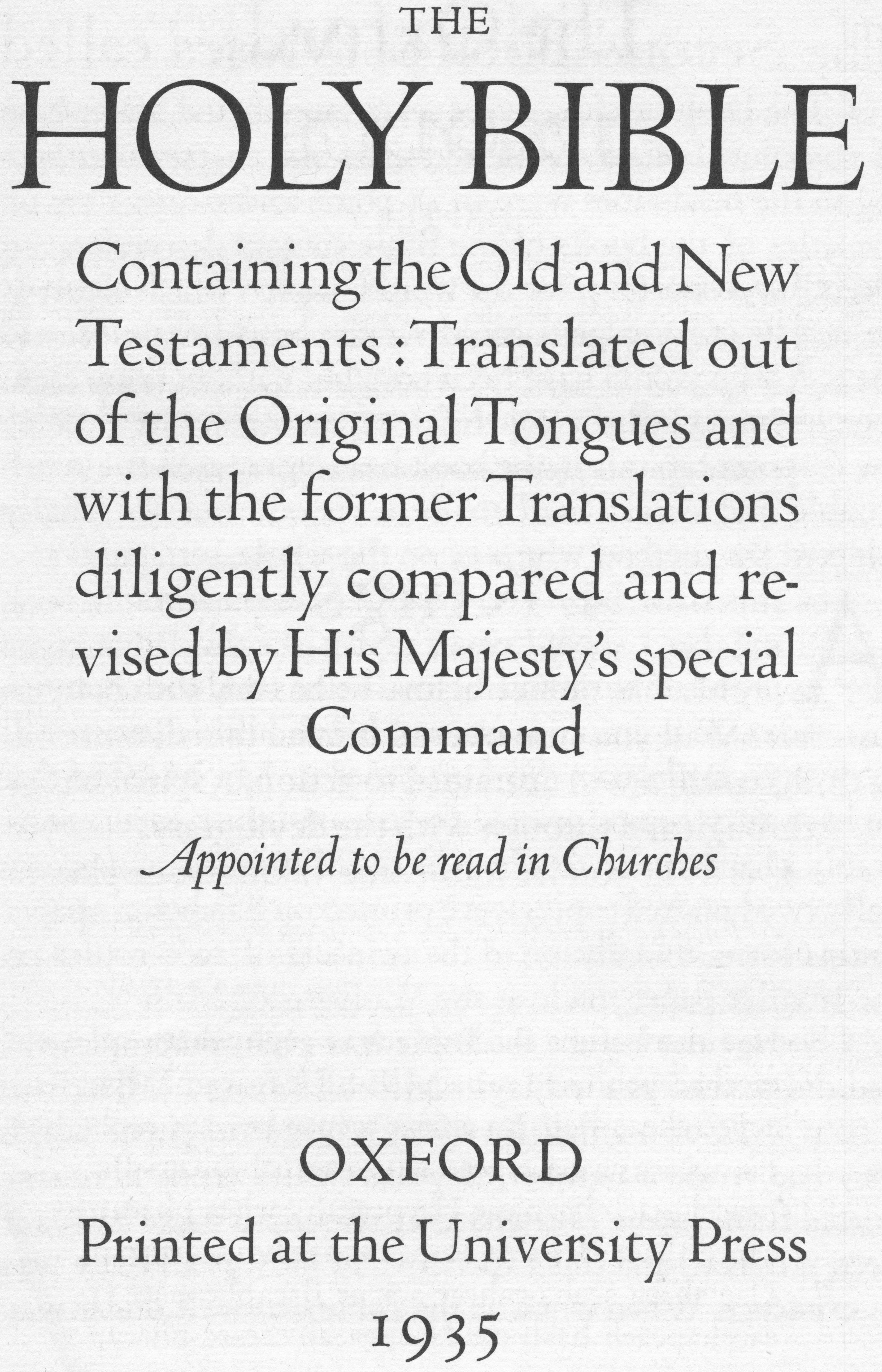 THE
HOLY BIBLE

Containing the Old and New Testaments : Translated out of the Original Tongues and with the former Translations diligently compared and revised by His Majesty's special Command

Appointed to be read in Churches

OXFORD
Printed at the University Press
1935